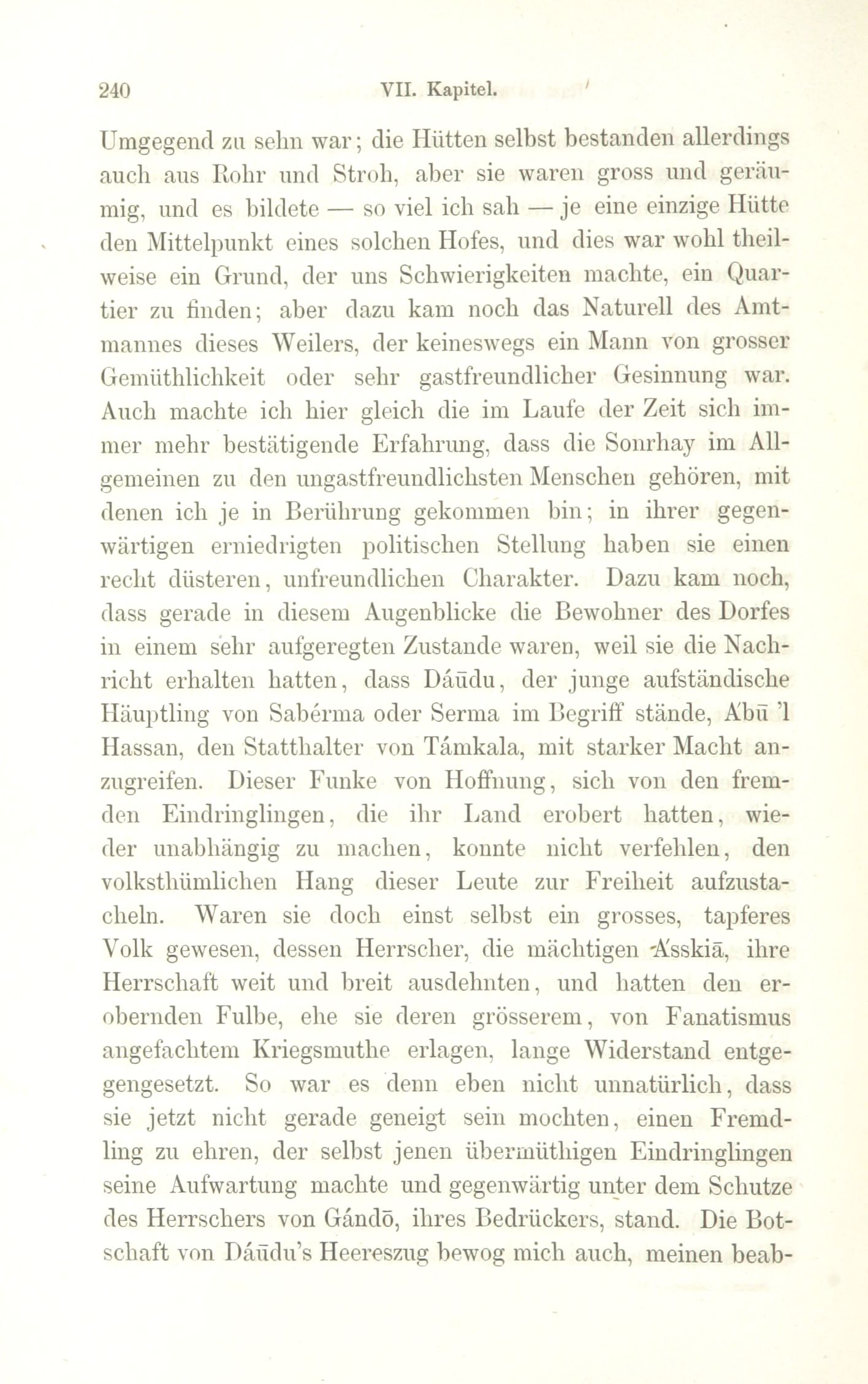 240 VII. Kapitel.

Umgegend zu sehn war; die Hütten selbst bestanden allerdings auch aus Rohr und Stroh, aber sie waren gross und geräumig, und es bildete — so viel ich sah — je eine einzige Hütte den Mittelpunkt eines solchen Hofes, und dies war wohl theilweise ein Grund, der uns Schwierigkeiten machte, ein Quartier zu finden; aber dazu kam noch das Naturell des Amtmannes dieses Weilers, der keineswegs ein Mann von grosser Gemüthlichkeit oder sehr gastfreundlicher Gesinnung war. Auch machte ich hier gleich die im Laufe der Zeit sich immer mehr bestätigende Erfahrung, dass die Sonrhay im Allgemeinen zu den ungastfreundlichsten Menschen gehören, mit denen ich je in Berührung gekommen bin; in ihrer gegenwärtigen erniedrigten politischen Stellung haben sie einen recht düsteren, unfreundlichen Charakter. Dazu kam noch, dass gerade in diesem Augenblicke die Bewohner des Dorfes in einem sehr aufgeregten Zustande waren, weil sie die Nachricht erhalten hatten, dass Dáūdu, der junge aufständische Häuptling von Sabérma oder Serma im Begriff stände, A'bū 'l Hassan, den Statthalter von Támkala, mit starker Macht anzugreifen. Dieser Funke von Hoffnung, sich von den fremden Eindringlingen, die ihr Land erobert hatten, wieder unabhängig zu machen, konnte nicht verfehlen, den volksthümlichen Hang dieser Leute zur Freiheit aufzustacheln. Waren sie doch einst selbst ein grosses, tapferes Volk gewesen, dessen Herrscher, die mächtigen A'sskiā, ihre Herrschaft weit und breit ausdehnten, und hatten den erobernden Fulbe, ehe sie deren grösserem, von Fanatismus angefachtem Kriegsmuthe erlagen, lange Widerstand entgegengesetzt. So war es denn eben nicht unnatürlich, dass sie jetzt nicht gerade geneigt sein mochten, einen Fremdling zu ehren, der selbst jenen übermüthigen Eindringlingen seine Aufwartung machte und gegenwärtig unter dem Schutze des Herrschers von Gándō, ihres Bedrückers, stand. Die Botschaft von Dáūdu's Heereszug bewog mich auch, meinen beab-